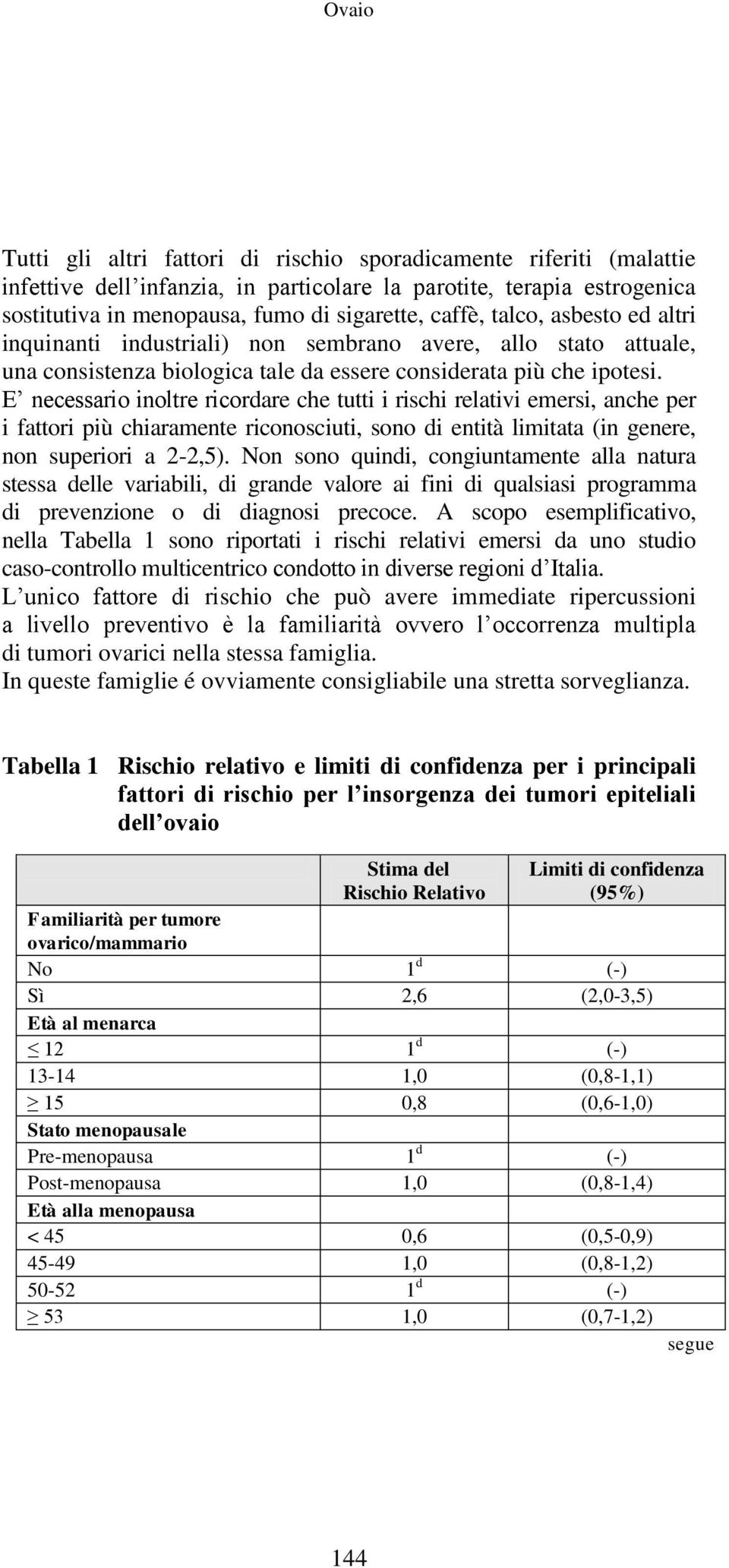 Ovaio

Tutti gli altri fattori di rischio sporadicamente riferiti (malattie infettive dell'infanzia, in particolare la parotite, terapia estrogenica sostitutiva in menopausa, fumo di sigarette, caffè, talco, asbesto ed altri inquinanti industriali) non sembrano avere, allo stato attuale, una consistenza biologica tale da essere considerata più che ipotesi.
E' necessario inoltre ricordare che tutti i rischi relativi emersi, anche per i fattori più chiaramente riconosciuti, sono di entità limitata (in genere, non superiori a 2-2,5). Non sono quindi, congiuntamente alla natura stessa delle variabili, di grande valore ai fini di qualsiasi programma di prevenzione o di diagnosi precoce. A scopo esemplificativo, nella Tabella 1 sono riportati i rischi relativi emersi da uno studio caso-controllo multicentrico condotto in diverse regioni d'Italia.
L'unico fattore di rischio che può avere immediate ripercussioni a livello preventivo è la familiarità ovvero l'occorrenza multipla di tumori ovarici nella stessa famiglia.
In queste famiglie é ovviamente consigliabile una stretta sorveglianza.

Tabella 1 Rischio relativo e limiti di confidenza per i principali fattori di rischio per l'insorgenza dei tumori epiteliali dell'ovaio

| | Stima del Rischio Relativo | Limiti di confidenza (95%) |
|---|---|---|
| Familiarità per tumore ovarico/mammario | | |
| No | $1^d$ | (-) |
| Sì | 2,6 | (2,0-3,5) |
| Età al menarca | | |
| $\leq$ 12 | $1^d$ | (-) |
| 13-14 | 1,0 | (0,8-1,1) |
| $\geq$ 15 | 0,8 | (0,6-1,0) |
| Stato menopausale | | |
| Pre-menopausa | $1^d$ | (-) |
| Post-menopausa | 1,0 | (0,8-1,4) |
| Età alla menopausa | | |
| < 45 | 0,6 | (0,5-0,9) |
| 45-49 | 1,0 | (0,8-1,2) |
| 50-52 | $1^d$ | (-) |
| $\geq$ 53 | 1,0 | (0,7-1,2) |

segue

144